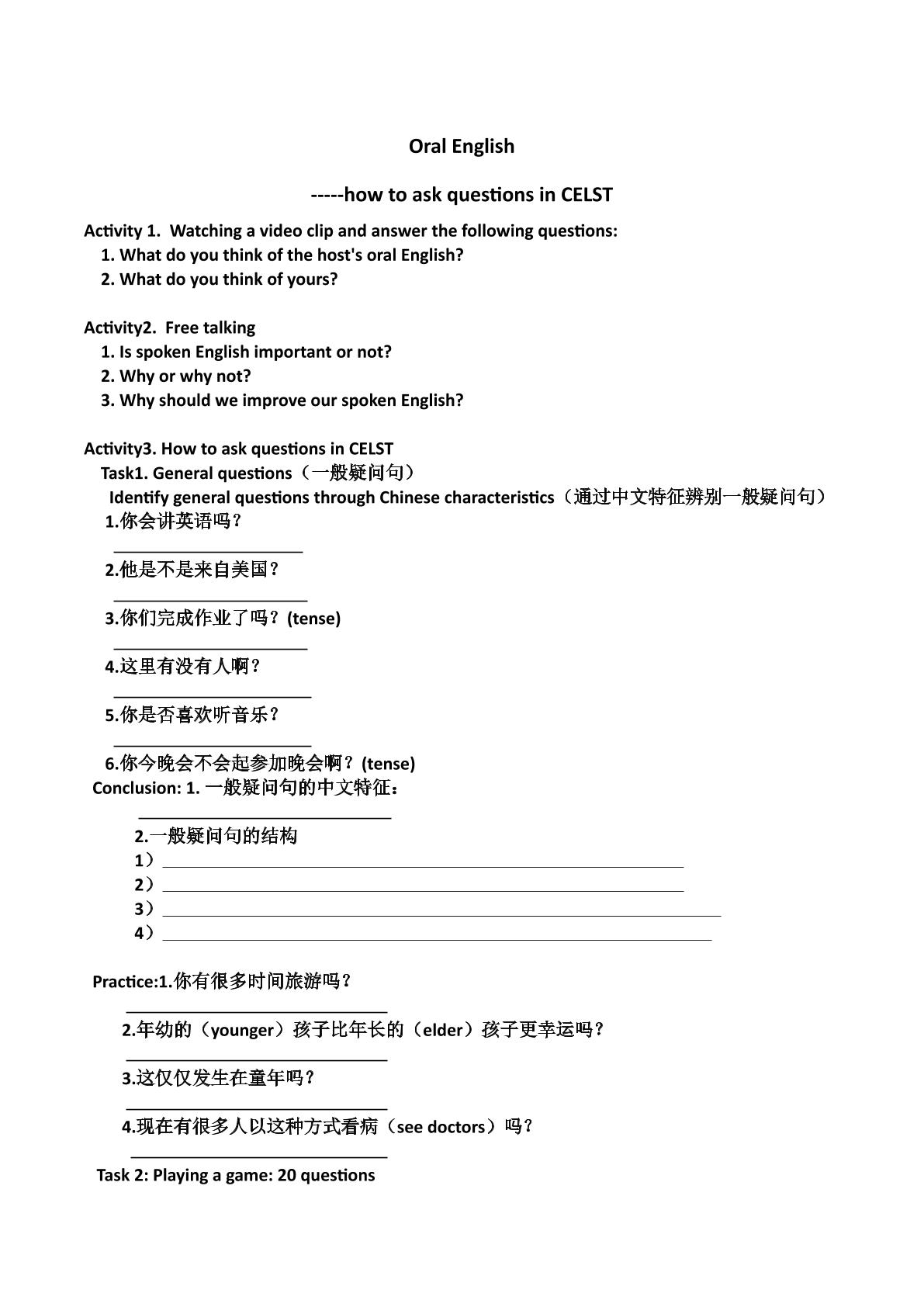 Oral English

-----how to ask questions in CELST

Activity 1. Watching a video clip and answer the following questions:
1. What do you think of the host's oral English?
2. What do you think of yours?

Activity2. Free talking
1. Is spoken English important or not?
2. Why or why not?
3. Why should we improve our spoken English?

Activity3. How to ask questions in CELST
Task1. General questions（一般疑问句）
Identify general questions through Chinese characteristics（通过中文特征辨别一般疑问句）
1.你会讲英语吗？
____
2.他是不是来自美国？
____
3.你们完成作业了吗？(tense)
____
4.这里有没有人啊？
____
5.你是否喜欢听音乐？
____
6.你今晚会不会起参加晚会啊？(tense)
Conclusion: 1.一般疑问句的中文特征：
____
2.一般疑问句的结构
1）____
2）____
3）____
4）____

Practice:1.你有很多时间旅游吗？
____
2.年幼的（younger）孩子比年长的（elder）孩子更幸运吗？
____
3.这仅仅发生在童年吗？
____
4.现在有很多人以这种方式看病（see doctors）吗？
____
Task 2: Playing a game: 20 questions